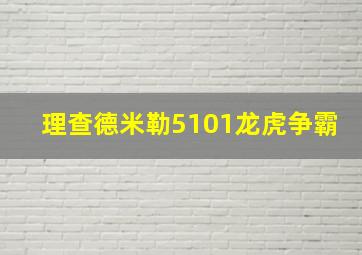 理查德米勒5101龙虎争霸